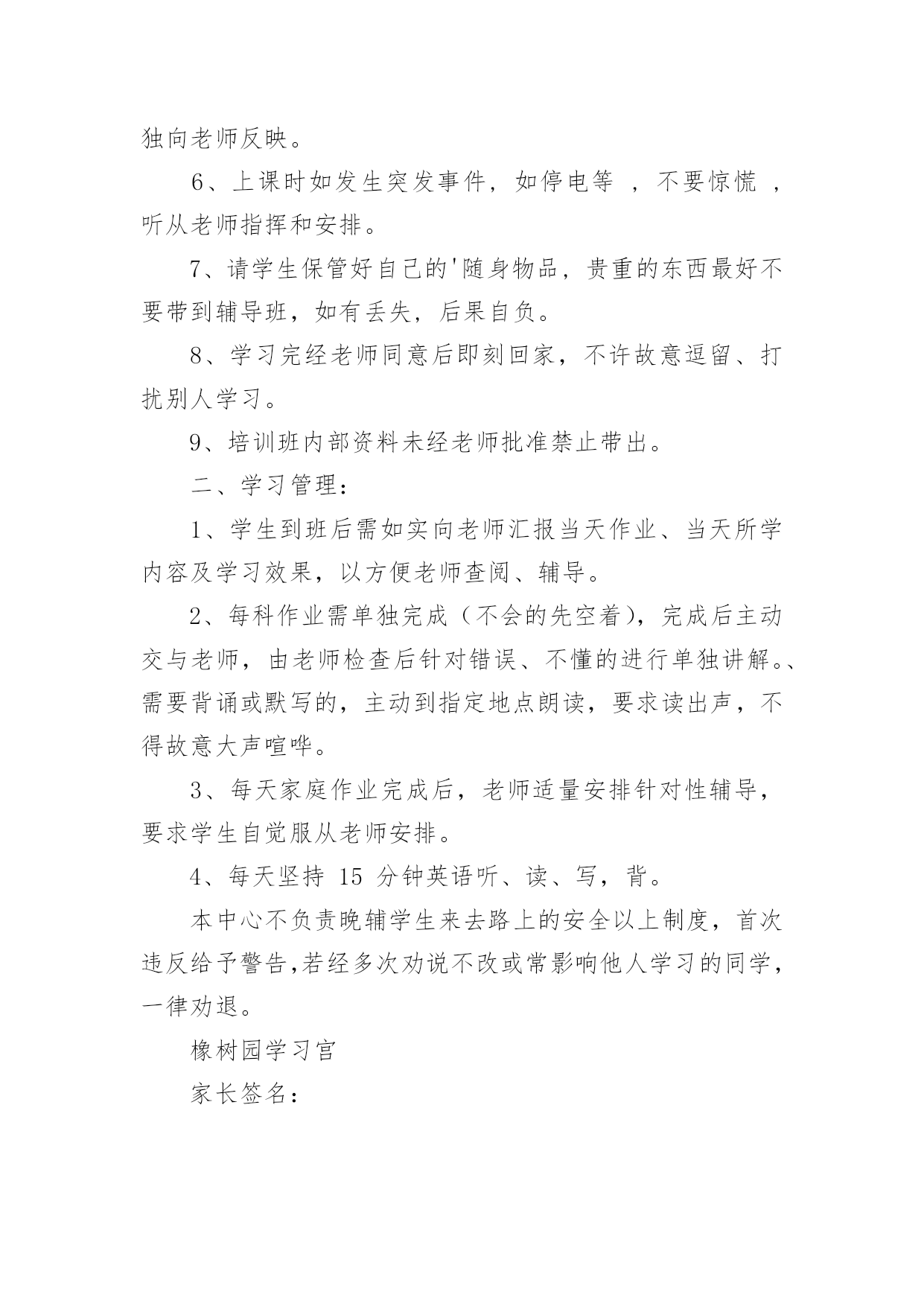 独向老师反映。

6、上课时如发生突发事件，如停电等 ，不要惊慌 ，听从老师指挥和安排。

7、请学生保管好自己的'随身物品，贵重的东西最好不要带到辅导班，如有丢失，后果自负。

8、学习完经老师同意后即刻回家，不许故意逗留、打扰别人学习。

9、培训班内部资料未经老师批准禁止带出。

二、学习管理：

1、学生到班后需如实向老师汇报当天作业、当天所学内容及学习效果，以方便老师查阅、辅导。

2、每科作业需单独完成（不会的先空着），完成后主动交与老师，由老师检查后针对错误、不懂的进行单独讲解。、需要背诵或默写的，主动到指定地点朗读，要求读出声，不得故意大声喧哗。

3、每天家庭作业完成后，老师适量安排针对性辅导，要求学生自觉服从老师安排。

4、每天坚持 15 分钟英语听、读、写，背。

本中心不负责晚辅学生来去路上的安全以上制度，首次违反给予警告,若经多次劝说不改或常影响他人学习的同学，一律劝退。

橡树园学习官

家长签名：